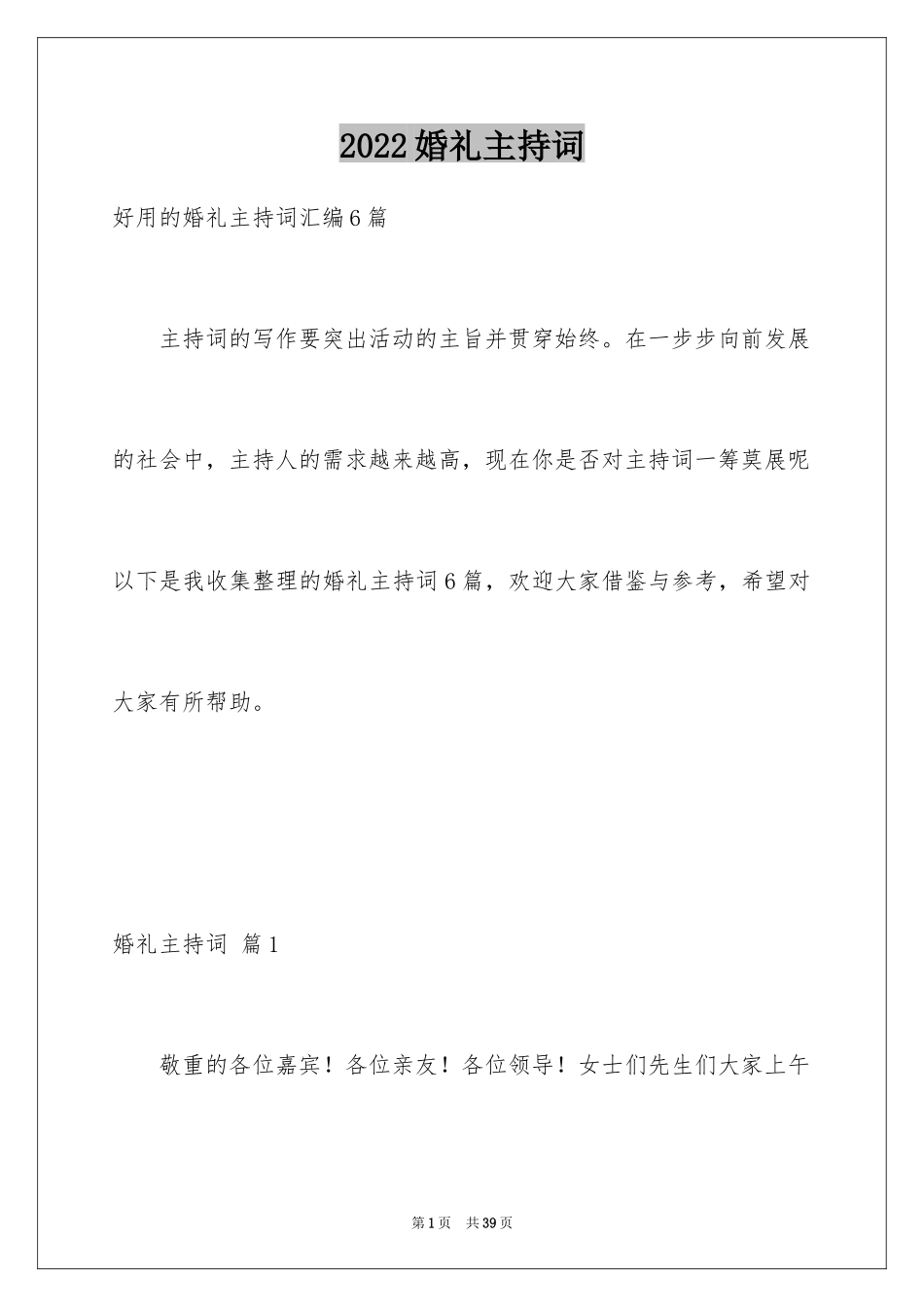 2022婚礼主持词

好用的婚礼主持词汇编6篇

主持词的写作要突出活动的主旨并贯穿始终。在一步步向前发展的社会中，主持人的需求越来越高，现在你是否对主持词一筹莫展呢以下是我收集整理的婚礼主持词6篇，欢迎大家借鉴与参考，希望对大家有所帮助。

婚礼主持词 篇1

敬重的各位嘉宾！各位亲友！各位领导！女士们先生们大家上午

第1页 共39页